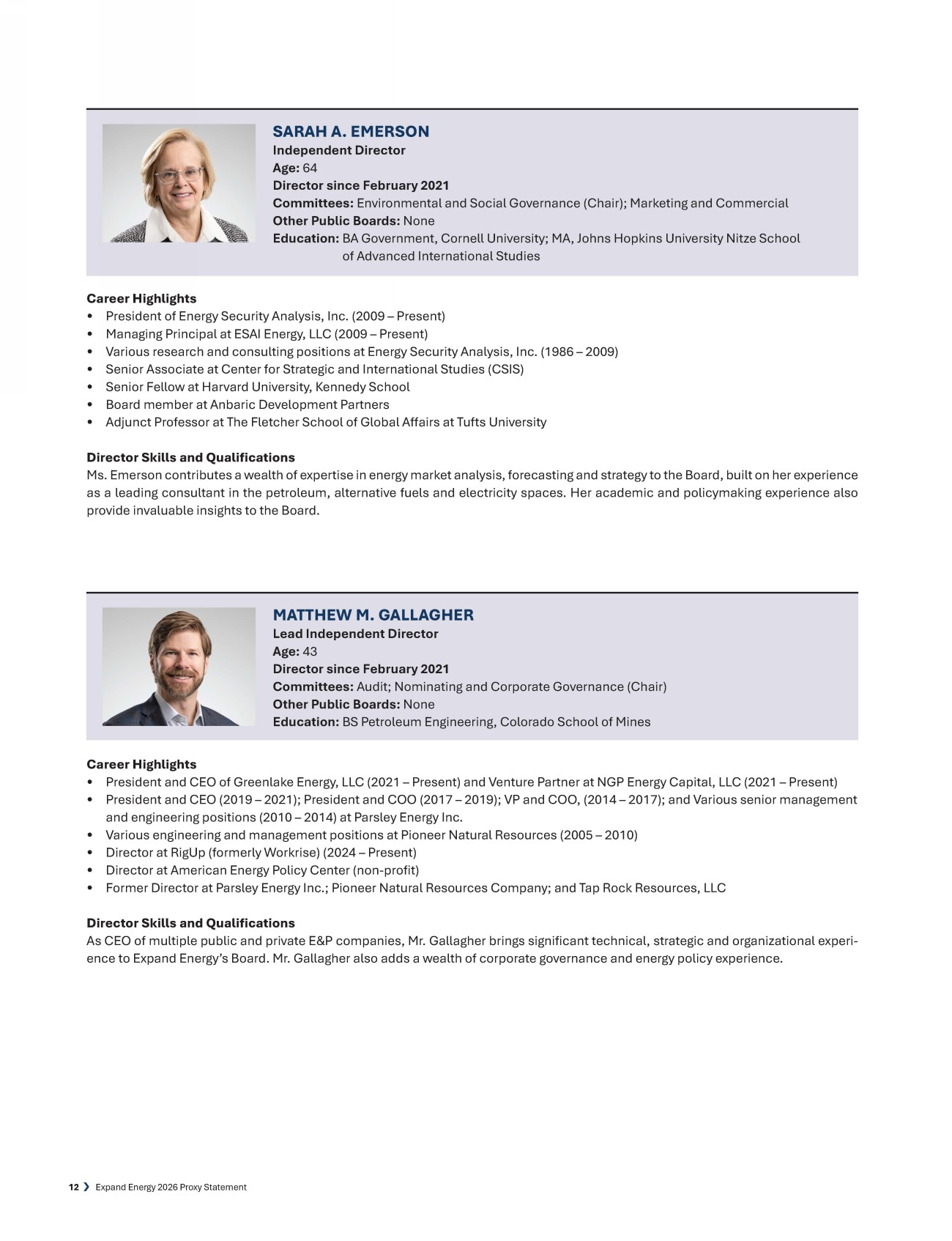 SARAH A. EMERSON
Independent Director
Age: 64
Director since February 2021
Committees: Environmental and Social Governance (Chair); Marketing and Commercial
Other Public Boards: None
Education: BA Government, Cornell University; MA, Johns Hopkins University Nitze School of Advanced International Studies

Career Highlights
• President of Energy Security Analysis, Inc. (2009 – Present)
• Managing Principal at ESAI Energy, LLC (2009 – Present)
• Various research and consulting positions at Energy Security Analysis, Inc. (1986 – 2009)
• Senior Associate at Center for Strategic and International Studies (CSIS)
• Senior Fellow at Harvard University, Kennedy School
• Board member at Anbaric Development Partners
• Adjunct Professor at The Fletcher School of Global Affairs at Tufts University

Director Skills and Qualifications
Ms. Emerson contributes a wealth of expertise in energy market analysis, forecasting and strategy to the Board, built on her experience as a leading consultant in the petroleum, alternative fuels and electricity spaces. Her academic and policymaking experience also provide invaluable insights to the Board.

MATTHEW M. GALLAGHER
Lead Independent Director
Age: 43
Director since February 2021
Committees: Audit; Nominating and Corporate Governance (Chair)
Other Public Boards: None
Education: BS Petroleum Engineering, Colorado School of Mines

Career Highlights
• President and CEO of Greenlake Energy, LLC (2021 – Present) and Venture Partner at NGP Energy Capital, LLC (2021 – Present)
• President and CEO (2019 – 2021); President and COO (2017 – 2019); VP and COO, (2014 – 2017); and Various senior management and engineering positions (2010 – 2014) at Parsley Energy Inc.
• Various engineering and management positions at Pioneer Natural Resources (2005 – 2010)
• Director at RigUp (formerly Workrise) (2024 – Present)
• Director at American Energy Policy Center (non-profit)
• Former Director at Parsley Energy Inc.; Pioneer Natural Resources Company; and Tap Rock Resources, LLC

Director Skills and Qualifications
As CEO of multiple public and private E&P companies, Mr. Gallagher brings significant technical, strategic and organizational experience to Expand Energy's Board. Mr. Gallagher also adds a wealth of corporate governance and energy policy experience.

12 ❯ Expand Energy 2026 Proxy Statement